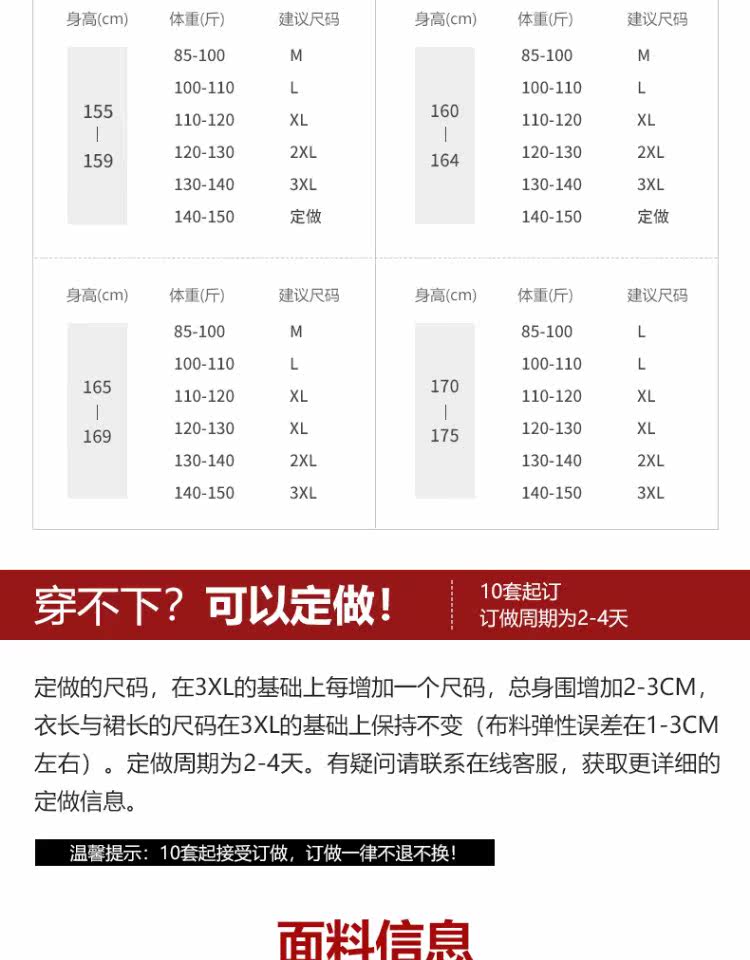 | 身高(cm) | 体重(斤) | 建议尺码 |
|---|---|---|
| 155 \| 159 | 85-100 | M |
| | 100-110 | L |
| | 110-120 | XL |
| | 120-130 | 2XL |
| | 130-140 | 3XL |
| | 140-150 | 定做 |

| 身高(cm) | 体重(斤) | 建议尺码 |
|---|---|---|
| 160 \| 164 | 85-100 | M |
| | 100-110 | L |
| | 110-120 | XL |
| | 120-130 | 2XL |
| | 130-140 | 3XL |
| | 140-150 | 定做 |

| 身高(cm) | 体重(斤) | 建议尺码 |
|---|---|---|
| 165 \| 169 | 85-100 | M |
| | 100-110 | L |
| | 110-120 | XL |
| | 120-130 | XL |
| | 130-140 | 2XL |
| | 140-150 | 3XL |

| 身高(cm) | 体重(斤) | 建议尺码 |
|---|---|---|
| 170 \| 175 | 85-100 | L |
| | 100-110 | L |
| | 110-120 | XL |
| | 120-130 | XL |
| | 130-140 | 2XL |
| | 140-150 | 3XL |

穿不下？可以定做！

10套起订
订做周期为2-4天

定做的尺码，在3XL的基础上每增加一个尺码，总身围增加2-3CM，衣长与裙长的尺码在3XL的基础上保持不变（布料弹性误差在1-3CM左右）。定做周期为2-4天。有疑问请联系在线客服，获取更详细的定做信息。

温馨提示：10套起接受订做，订做一律不退不换！

面料信息